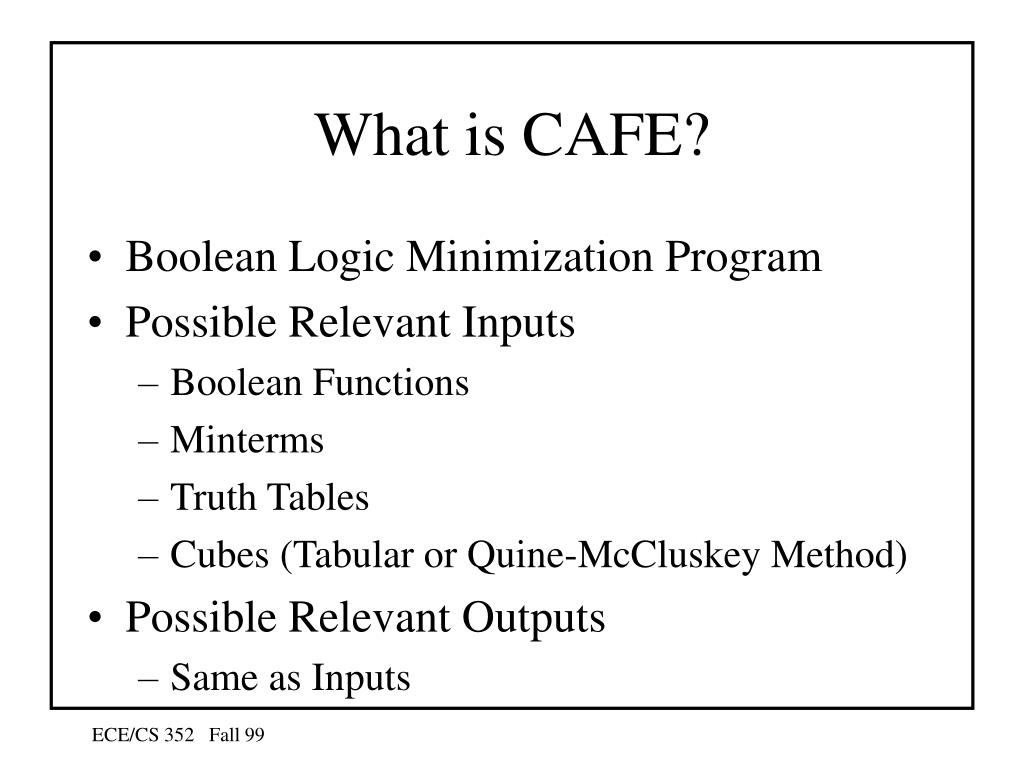 What is CAFE?

• Boolean Logic Minimization Program
• Possible Relevant Inputs
– Boolean Functions
– Minterms
– Truth Tables
– Cubes (Tabular or Quine-McCluskey Method)
• Possible Relevant Outputs
– Same as Inputs

ECE/CS 352 Fall 99